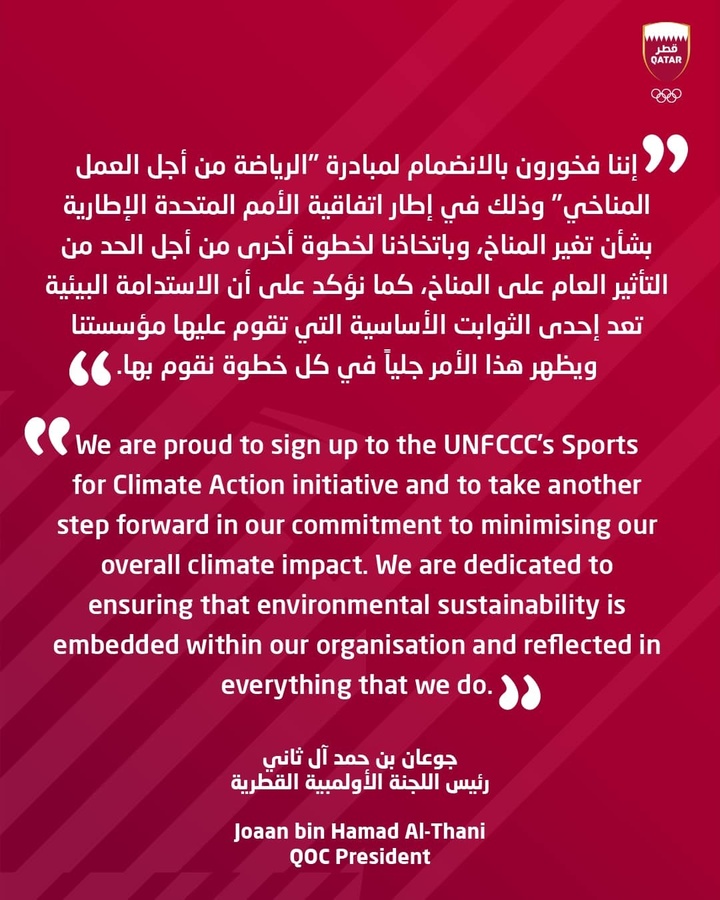 قطر
QATAR

إننا فخورون بالانضمام لمبادرة "الرياضة من أجل العمل المناخي" وذلك في إطار اتفاقية الأمم المتحدة الإطارية بشأن تغير المناخ، وباتخاذنا لخطوة أخرى من أجل الحد من التأثير العام على المناخ، كما نؤكد على أن الاستدامة البيئية تعد إحدى الثوابت الأساسية التي تقوم عليها مؤسستنا ويظهر هذا الأمر جلياً في كل خطوة نقوم بها.

We are proud to sign up to the UNFCCC's Sports for Climate Action initiative and to take another step forward in our commitment to minimising our overall climate impact. We are dedicated to ensuring that environmental sustainability is embedded within our organisation and reflected in everything that we do.

جوعان بن حمد آل ثاني
رئيس اللجنة الأولمبية القطرية

Joaan bin Hamad Al-Thani
QOC President